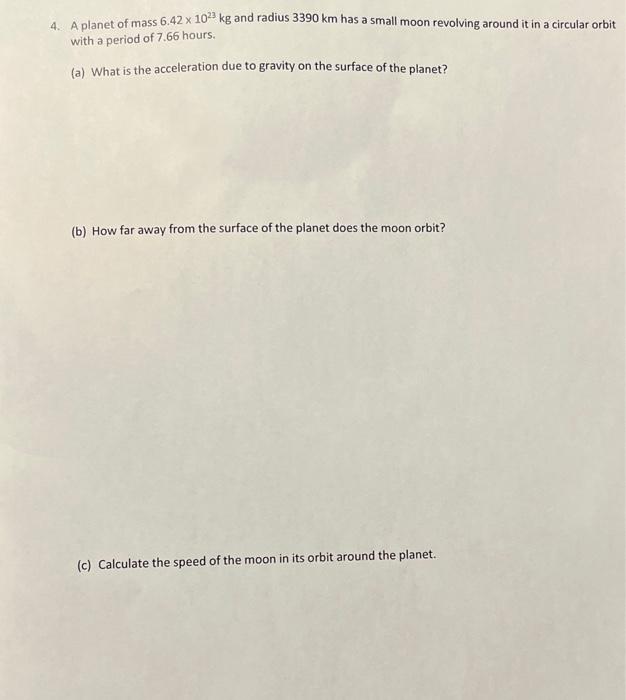 4. A planet of mass $6.42 \times 10^{23}$ kg and radius 3390 km has a small moon revolving around it in a circular orbit with a period of 7.66 hours.

(a) What is the acceleration due to gravity on the surface of the planet?

(b) How far away from the surface of the planet does the moon orbit?

(c) Calculate the speed of the moon in its orbit around the planet.